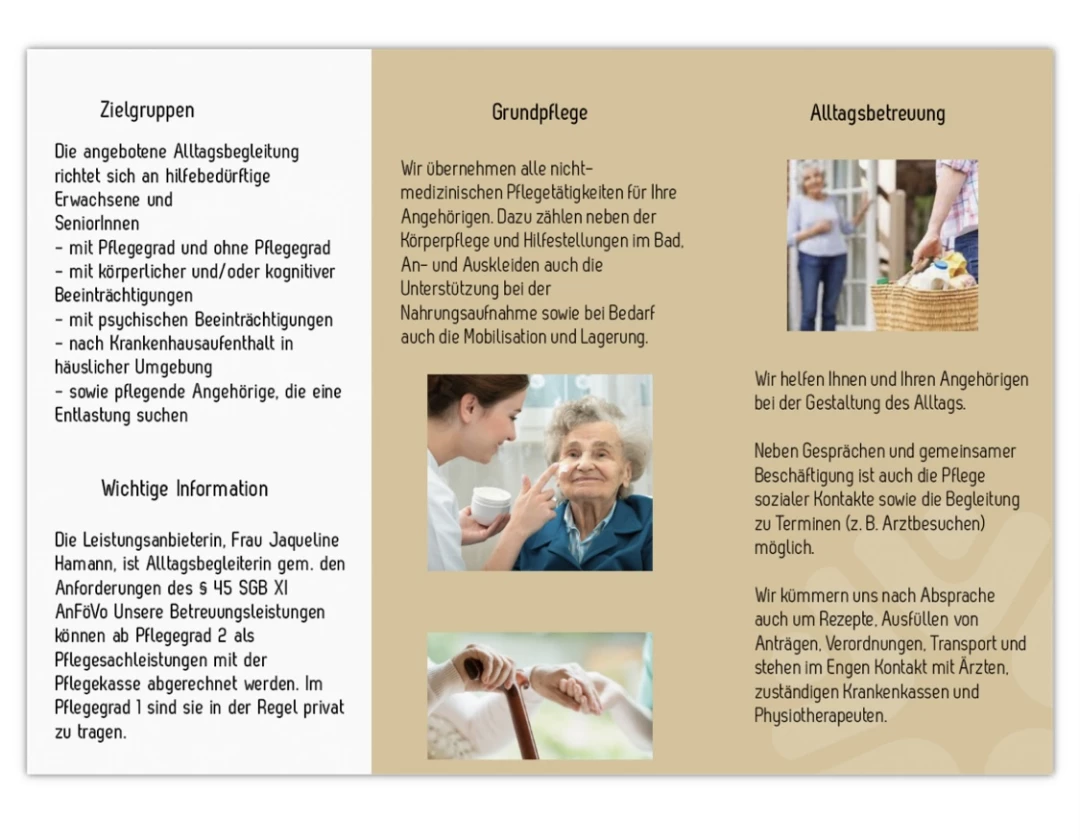 Zielgruppen

Die angebotene Alltagsbegleitung richtet sich an hilfebedürftige Erwachsene und
SeniorInnen
- mit Pflegegrad und ohne Pflegegrad
- mit körperlicher und/oder kognitiver Beeinträchtigungen
- mit psychischen Beeinträchtigungen
- nach Krankenhausaufenthalt in häuslicher Umgebung
- sowie pflegende Angehörige, die eine Entlastung suchen

Wichtige Information

Die Leistungsanbieterin, Frau Jaqueline Hamann, ist Alltagsbegleiterin gem. den Anforderungen des § 45 SGB XI AnFöVo Unsere Betreuungsleistungen können ab Pflegegrad 2 als Pflegesachleistungen mit der Pflegekasse abgerechnet werden. Im Pflegegrad 1 sind sie in der Regel privat zu tragen.

Grundpflege

Wir übernehmen alle nicht-medizinischen Pflegetätigkeiten für Ihre Angehörigen. Dazu zählen neben der Körperpflege und Hilfestellungen im Bad, An- und Auskleiden auch die Unterstützung bei der Nahrungsaufnahme sowie bei Bedarf auch die Mobilisation und Lagerung.

Alltagsbetreuung

Wir helfen Ihnen und Ihren Angehörigen bei der Gestaltung des Alltags.

Neben Gesprächen und gemeinsamer Beschäftigung ist auch die Pflege sozialer Kontakte sowie die Begleitung zu Terminen (z. B. Arztbesuchen) möglich.

Wir kümmern uns nach Absprache auch um Rezepte, Ausfüllen von Anträgen, Verordnungen, Transport und stehen im Engen Kontakt mit Ärzten, zuständigen Krankenkassen und Physiotherapeuten.